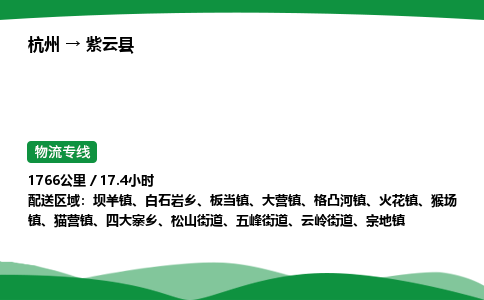 杭州 → 紫云县

物流专线

1766公里 / 17.4小时

配送区域：坝羊镇、白石岩乡、板当镇、大营镇、格凸河镇、火花镇、猴场镇、猫营镇、四大寨乡、松山街道、五峰街道、云岭街道、宗地镇